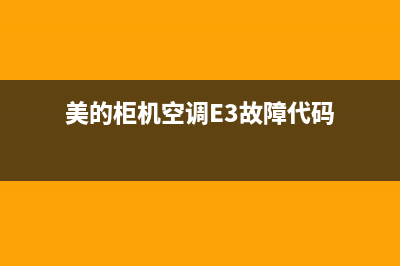 美的柜机空调E3故障代码